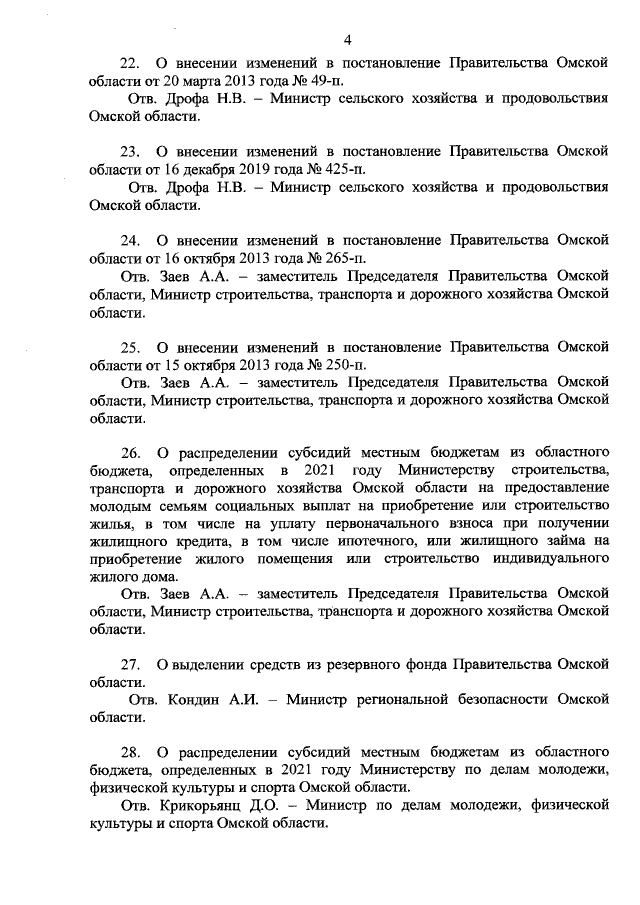 4

22. О внесении изменений в постановление Правительства Омской области от 20 марта 2013 года № 49-п.

Отв. Дрофа Н.В. – Министр сельского хозяйства и продовольствия Омской области.

23. О внесении изменений в постановление Правительства Омской области от 16 декабря 2019 года № 425-п.

Отв. Дрофа Н.В. – Министр сельского хозяйства и продовольствия Омской области.

24. О внесении изменений в постановление Правительства Омской области от 16 октября 2013 года № 265-п.

Отв. Заев А.А. – заместитель Председателя Правительства Омской области, Министр строительства, транспорта и дорожного хозяйства Омской области.

25. О внесении изменений в постановление Правительства Омской области от 15 октября 2013 года № 250-п.

Отв. Заев А.А. – заместитель Председателя Правительства Омской области, Министр строительства, транспорта и дорожного хозяйства Омской области.

26. О распределении субсидий местным бюджетам из областного бюджета, определенных в 2021 году Министерству строительства, транспорта и дорожного хозяйства Омской области на предоставление молодым семьям социальных выплат на приобретение или строительство жилья, в том числе на уплату первоначального взноса при получении жилищного кредита, в том числе ипотечного, или жилищного займа на приобретение жилого помещения или строительство индивидуального жилого дома.

Отв. Заев А.А. – заместитель Председателя Правительства Омской области, Министр строительства, транспорта и дорожного хозяйства Омской области.

27. О выделении средств из резервного фонда Правительства Омской области.

Отв. Кондин А.И. – Министр региональной безопасности Омской области.

28. О распределении субсидий местным бюджетам из областного бюджета, определенных в 2021 году Министерству по делам молодежи, физической культуры и спорта Омской области.

Отв. Крикорьянц Д.О. – Министр по делам молодежи, физической культуры и спорта Омской области.